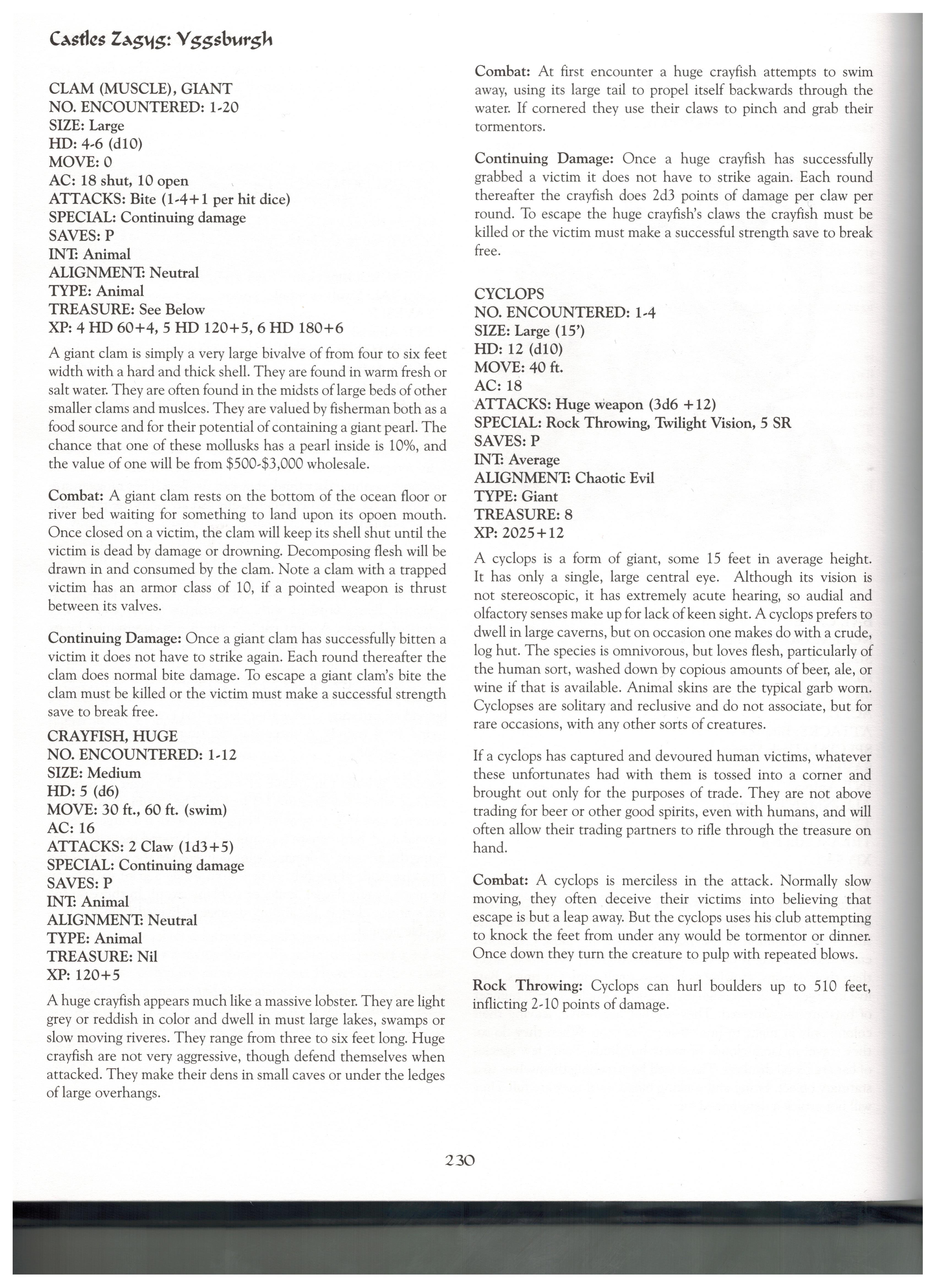 Castles Zagyg: Yggsburgh

CLAM (MUSCLE), GIANT
NO. ENCOUNTERED: 1-20
SIZE: Large
HD: 4-6 (d10)
MOVE: 0
AC: 18 shut, 10 open
ATTACKS: Bite (1-4+1 per hit dice)
SPECIAL: Continuing damage
SAVES: P
INT: Animal
ALIGNMENT: Neutral
TYPE: Animal
TREASURE: See Below
XP: 4 HD 60+4, 5 HD 120+5, 6 HD 180+6

A giant clam is simply a very large bivalve of from four to six feet width with a hard and thick shell. They are found in warm fresh or salt water. They are often found in the midsts of large beds of other smaller clams and muslces. They are valued by fisherman both as a food source and for their potential of containing a giant pearl. The chance that one of these mollusks has a pearl inside is 10%, and the value of one will be from $500-$3,000 wholesale.

Combat: A giant clam rests on the bottom of the ocean floor or river bed waiting for something to land upon its opoen mouth. Once closed on a victim, the clam will keep its shell shut until the victim is dead by damage or drowning. Decomposing flesh will be drawn in and consumed by the clam. Note a clam with a trapped victim has an armor class of 10, if a pointed weapon is thrust between its valves.

Continuing Damage: Once a giant clam has successfully bitten a victim it does not have to strike again. Each round thereafter the clam does normal bite damage. To escape a giant clam's bite the clam must be killed or the victim must make a successful strength save to break free.

CRAYFISH, HUGE
NO. ENCOUNTERED: 1-12
SIZE: Medium
HD: 5 (d6)
MOVE: 30 ft., 60 ft. (swim)
AC: 16
ATTACKS: 2 Claw (1d3+5)
SPECIAL: Continuing damage
SAVES: P
INT: Animal
ALIGNMENT: Neutral
TYPE: Animal
TREASURE: Nil
XP: 120+5

A huge crayfish appears much like a massive lobster. They are light grey or reddish in color and dwell in must large lakes, swamps or slow moving riveres. They range from three to six feet long. Huge crayfish are not very aggressive, though defend themselves when attacked. They make their dens in small caves or under the ledges of large overhangs.

Combat: At first encounter a huge crayfish attempts to swim away, using its large tail to propel itself backwards through the water. If cornered they use their claws to pinch and grab their tormentors.

Continuing Damage: Once a huge crayfish has successfully grabbed a victim it does not have to strike again. Each round thereafter the crayfish does 2d3 points of damage per claw per round. To escape the huge crayfish's claws the crayfish must be killed or the victim must make a successful strength save to break free.

CYCLOPS
NO. ENCOUNTERED: 1-4
SIZE: Large (15')
HD: 12 (d10)
MOVE: 40 ft.
AC: 18
ATTACKS: Huge weapon (3d6 +12)
SPECIAL: Rock Throwing, Twilight Vision, 5 SR
SAVES: P
INT: Average
ALIGNMENT: Chaotic Evil
TYPE: Giant
TREASURE: 8
XP: 2025+12

A cyclops is a form of giant, some 15 feet in average height. It has only a single, large central eye. Although its vision is not stereoscopic, it has extremely acute hearing, so audial and olfactory senses make up for lack of keen sight. A cyclops prefers to dwell in large caverns, but on occasion one makes do with a crude, log hut. The species is omnivorous, but loves flesh, particularly of the human sort, washed down by copious amounts of beer, ale, or wine if that is available. Animal skins are the typical garb worn. Cyclopses are solitary and reclusive and do not associate, but for rare occasions, with any other sorts of creatures.

If a cyclops has captured and devoured human victims, whatever these unfortunates had with them is tossed into a corner and brought out only for the purposes of trade. They are not above trading for beer or other good spirits, even with humans, and will often allow their trading partners to rifle through the treasure on hand.

Combat: A cyclops is merciless in the attack. Normally slow moving, they often deceive their victims into believing that escape is but a leap away. But the cyclops uses his club attempting to knock the feet from under any would be tormentor or dinner. Once down they turn the creature to pulp with repeated blows.

Rock Throwing: Cyclops can hurl boulders up to 510 feet, inflicting 2-10 points of damage.

230